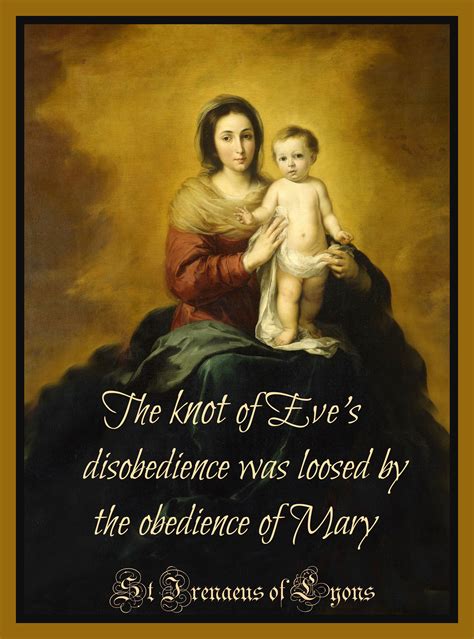 The knot of Eve's disobedience was loosed by the obedience of Mary

St Irenaeus of Lyons